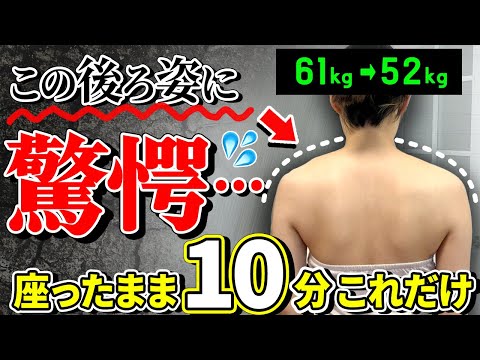 この後ろ姿に

61kg→52kg

驚愕…

座ったまま10分これだけ